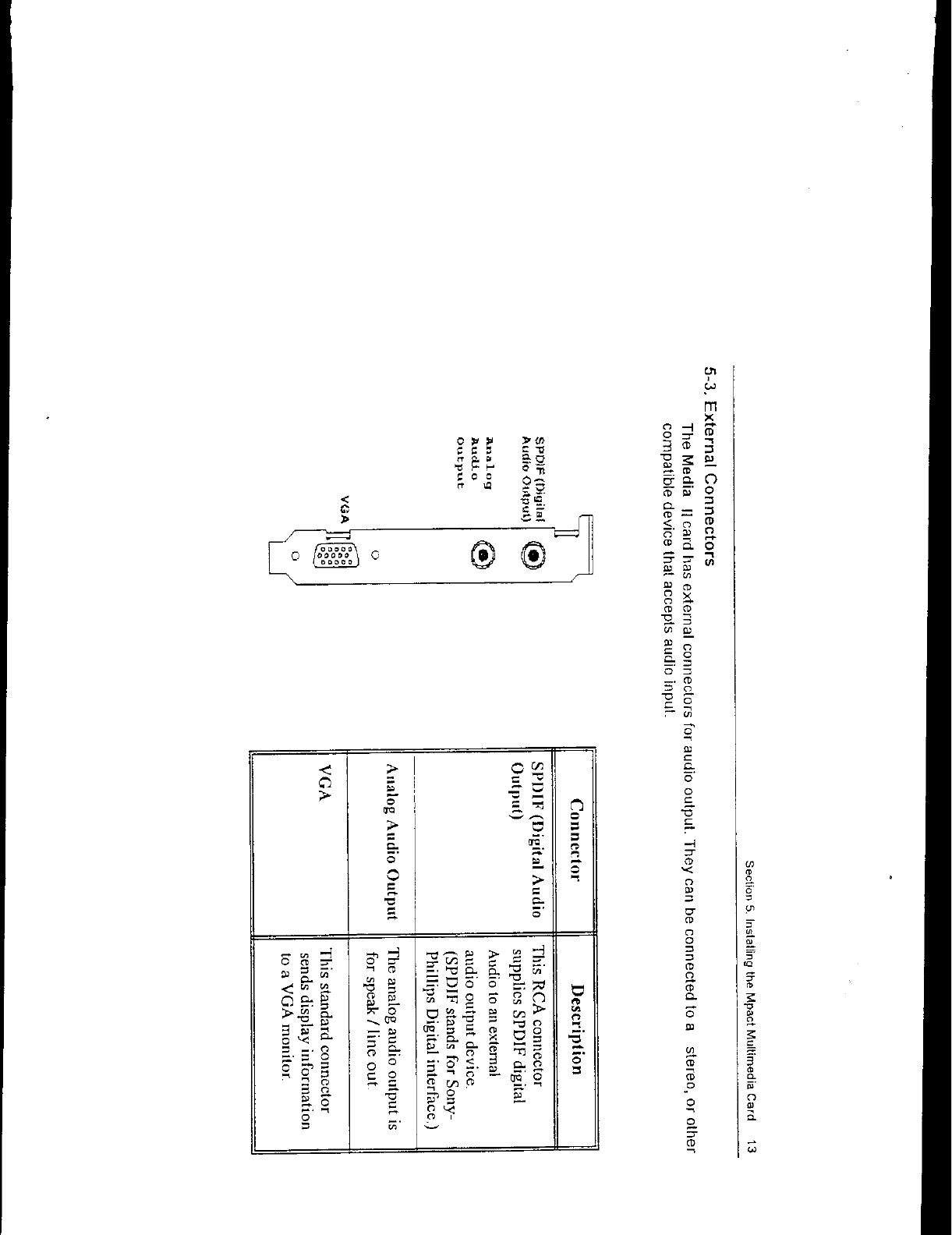 Section 5. Installing the Mpact Multimedia Card 13

5-3. External Connectors

The Media II card has external connectors for audio output. They can be connected to a stereo, or other compatible device that accepts audio input.

SPDIF (Digital Audio Output)

Analog Audio Output

VGA

| Connector | Description |
|---|---|
| SPDIF (Digital Audio Output) | This RCA connector supplies SPDIF digital Audio to an external audio output device. (SPDIF stands for Sony-Phillips Digital interface.) |
| Analog Audio Output | The analog audio output is for speak / line out |
| VGA | This standard connector sends display information to a VGA monitor. |